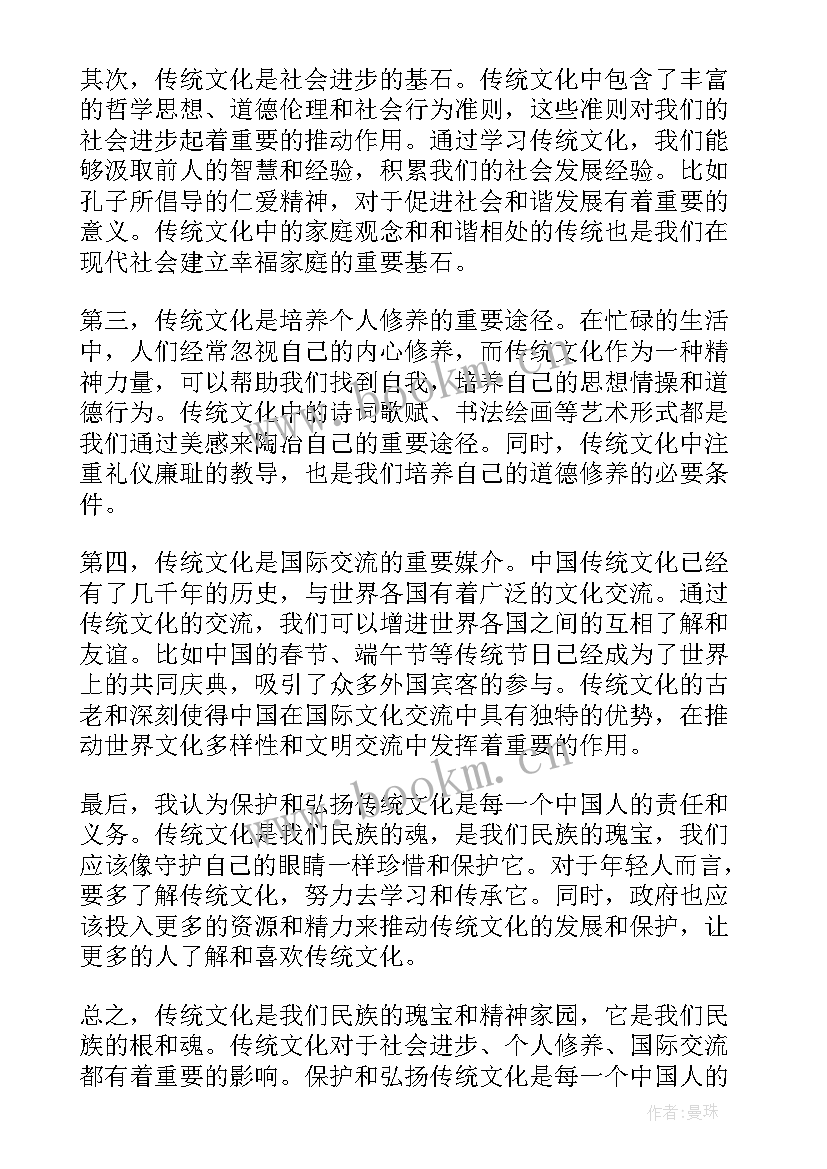 其次，传统文化是社会进步的基石。传统文化中包含了丰富的哲学思想、道德伦理和社会行为准则，这些准则对我们的社会进步起着重要的推动作用。通过学习传统文化，我们能够汲取前人的智慧和经验，积累我们的社会发展经验。比如孔子所倡导的仁爱精神，对于促进社会和谐发展有着重要的意义。传统文化中的家庭观念和和谐相处的传统也是我们在现代社会建立幸福家庭的重要基石。

第三，传统文化是培养个人修养的重要途径。在忙碌的生活中，人们经常忽视自己的内心修养，而传统文化作为一种精神力量，可以帮助我们找到自我，培养自己的思想情操和道德行为。传统文化中的诗词歌赋、书法绘画等艺术形式都是我们通过美感来陶冶自己的重要途径。同时，传统文化中注重礼仪廉耻的教导，也是我们培养自己的道德修养的必要条件。

第四，传统文化是国际交流的重要媒介。中国传统文化已经有了几千年的历史，与世界各国有着广泛的文化交流。通过传统文化的交流，我们可以增进世界各国之间的互相了解和友谊。比如中国的春节、端午节等传统节日已经成为了世界上的共同庆典，吸引了众多外国宾客的参与。传统文化的古老和深刻使得中国在国际文化交流中具有独特的优势，在推动世界文化多样性和文明交流中发挥着重要的作用。

最后，我认为保护和弘扬传统文化是每一个中国人的责任和义务。传统文化是我们民族的魂，是我们民族的瑰宝，我们应该像守护自己的眼睛一样珍惜和保护它。对于年轻人而言，要多了解传统文化，努力去学习和传承它。同时，政府也应该投入更多的资源和精力来推动传统文化的发展和保护，让更多的人了解和喜欢传统文化。

总之，传统文化是我们民族的瑰宝和精神家园，它是我们民族的根和魂。传统文化对于社会进步、个人修养、国际交流都有着重要的影响。保护和弘扬传统文化是每一个中国人的

www.bookm.cn

作者：曼珠